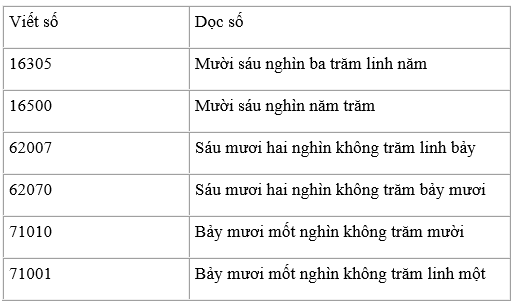 | Viết số | Dọc số |
|---|---|
| 16305 | Mười sáu nghìn ba trăm linh năm |
| 16500 | Mười sáu nghìn năm trăm |
| 62007 | Sáu mươi hai nghìn không trăm linh bảy |
| 62070 | Sáu mươi hai nghìn không trăm bảy mươi |
| 71010 | Bảy mươi mốt nghìn không trăm mười |
| 71001 | Bảy mươi mốt nghìn không trăm linh một |